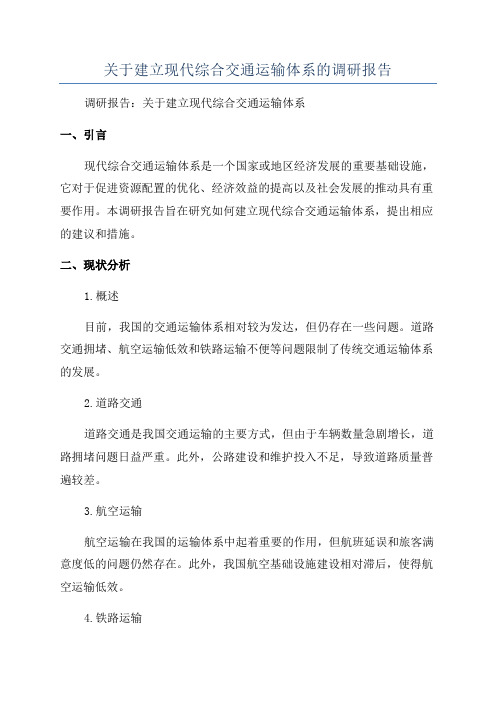 关于建立现代综合交通运输体系的调研报告

调研报告：关于建立现代综合交通运输体系

一、引言

现代综合交通运输体系是一个国家或地区经济发展的重要基础设施，它对于促进资源配置的优化、经济效益的提高以及社会发展的推动具有重要作用。本调研报告旨在研究如何建立现代综合交通运输体系，提出相应的建议和措施。

二、现状分析

1.概述

目前，我国的交通运输体系相对较为发达，但仍存在一些问题。道路交通拥堵、航空运输低效和铁路运输不便等问题限制了传统交通运输体系的发展。

2.道路交通

道路交通是我国交通运输的主要方式，但由于车辆数量急剧增长，道路拥堵问题日益严重。此外，公路建设和维护投入不足，导致道路质量普遍较差。

3.航空运输

航空运输在我国的运输体系中起着重要的作用，但航班延误和旅客满意度低的问题仍然存在。此外，我国航空基础设施建设相对滞后，使得航空运输低效。

4.铁路运输